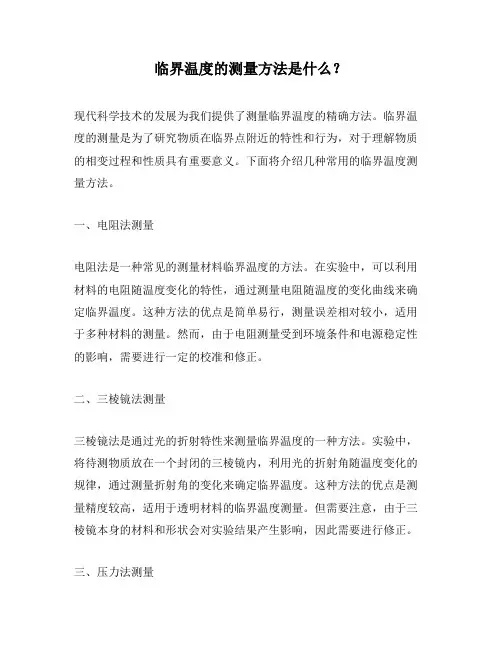 临界温度的测量方法是什么？

现代科学技术的发展为我们提供了测量临界温度的精确方法。临界温度的测量是为了研究物质在临界点附近的特性和行为，对于理解物质的相变过程和性质具有重要意义。下面将介绍几种常用的临界温度测量方法。

一、电阻法测量

电阻法是一种常见的测量材料临界温度的方法。在实验中，可以利用材料的电阻随温度变化的特性，通过测量电阻随温度的变化曲线来确定临界温度。这种方法的优点是简单易行，测量误差相对较小，适用于多种材料的测量。然而，由于电阻测量受到环境条件和电源稳定性的影响，需要进行一定的校准和修正。

二、三棱镜法测量

三棱镜法是通过光的折射特性来测量临界温度的一种方法。实验中，将待测物质放在一个封闭的三棱镜内，利用光的折射角随温度变化的规律，通过测量折射角的变化来确定临界温度。这种方法的优点是测量精度较高，适用于透明材料的临界温度测量。但需要注意，由于三棱镜本身的材料和形状会对实验结果产生影响，因此需要进行修正。

三、压力法测量